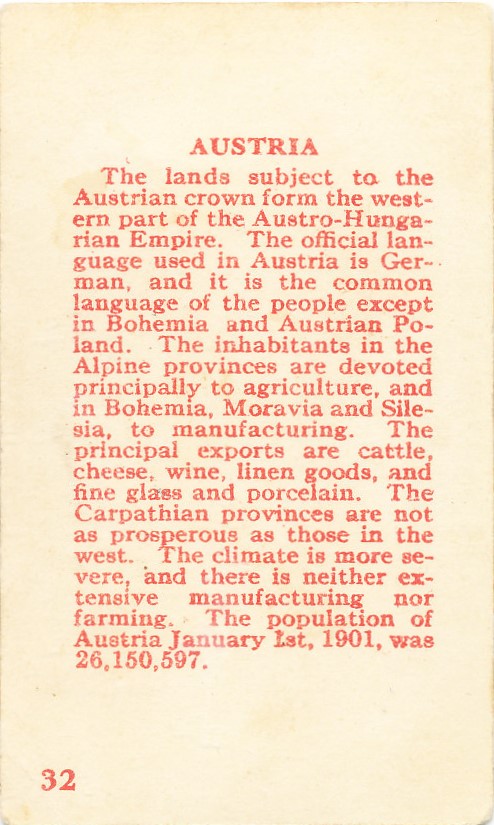 AUSTRIA

The lands subject to the Austrian crown form the western part of the Austro-Hungarian Empire. The official language used in Austria is German, and it is the common language of the people except in Bohemia and Austrian Poland. The inhabitants in the Alpine provinces are devoted principally to agriculture, and in Bohemia, Moravia and Silesia, to manufacturing. The principal exports are cattle, cheese, wine, linen goods, and fine glass and porcelain. The Carpathian provinces are not as prosperous as those in the west. The climate is more severe, and there is neither extensive manufacturing nor farming. The population of Austria January 1st, 1901, was 26,150,597.

32